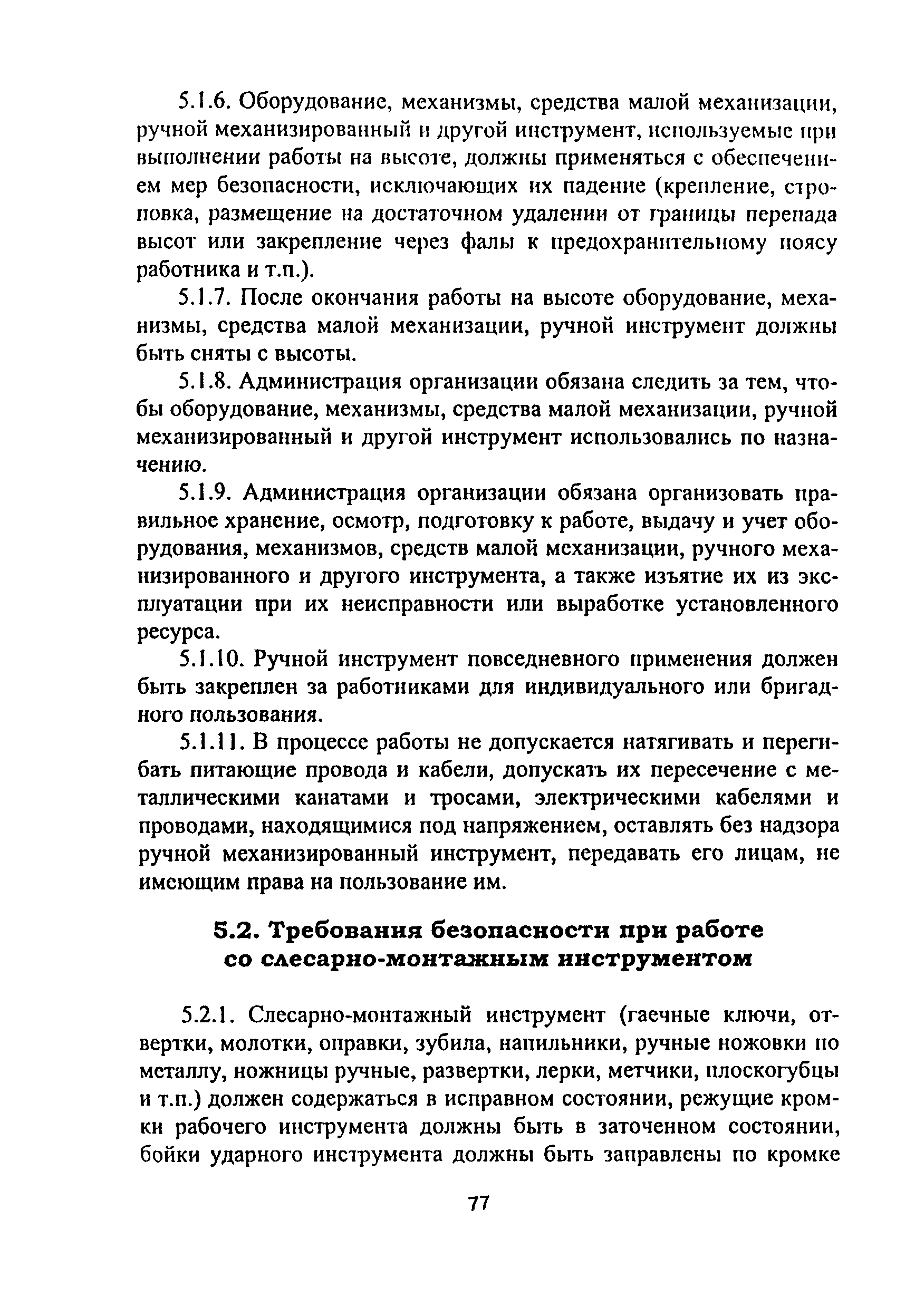 5.1.6. Оборудование, механизмы, средства малой механизации, ручной механизированный и другой инструмент, используемые при выполнении работы на высоте, должны применяться с обеспечением мер безопасности, исключающих их падение (крепление, строповка, размещение на достаточном удалении от границы перепада высот или закрепление через фалы к предохранительному поясу работника и т.п.).

5.1.7. После окончания работы на высоте оборудование, механизмы, средства малой механизации, ручной инструмент должны быть сняты с высоты.

5.1.8. Администрация организации обязана следить за тем, чтобы оборудование, механизмы, средства малой механизации, ручной механизированный и другой инструмент использовались по назначению.

5.1.9. Администрация организации обязана организовать правильное хранение, осмотр, подготовку к работе, выдачу и учет оборудования, механизмов, средств малой механизации, ручного механизированного и другого инструмента, а также изъятие их из эксплуатации при их неисправности или выработке установленного ресурса.

5.1.10. Ручной инструмент повседневного применения должен быть закреплен за работниками для индивидуального или бригадного пользования.

5.1.11. В процессе работы не допускается натягивать и перегибать питающие провода и кабели, допускать их пересечение с металлическими канатами и тросами, электрическими кабелями и проводами, находящимися под напряжением, оставлять без надзора ручной механизированный инструмент, передавать его лицам, не имеющим права на пользование им.

5.2. Требования безопасности при работе со слесарно-монтажным инструментом

5.2.1. Слесарно-монтажный инструмент (гаечные ключи, отвертки, молотки, оправки, зубила, напильники, ручные ножовки по металлу, ножницы ручные, развертки, лерки, метчики, плоскогубцы и т.п.) должен содержаться в исправном состоянии, режущие кромки рабочего инструмента должны быть в заточенном состоянии, бойки ударного инструмента должны быть заправлены по кромке

77